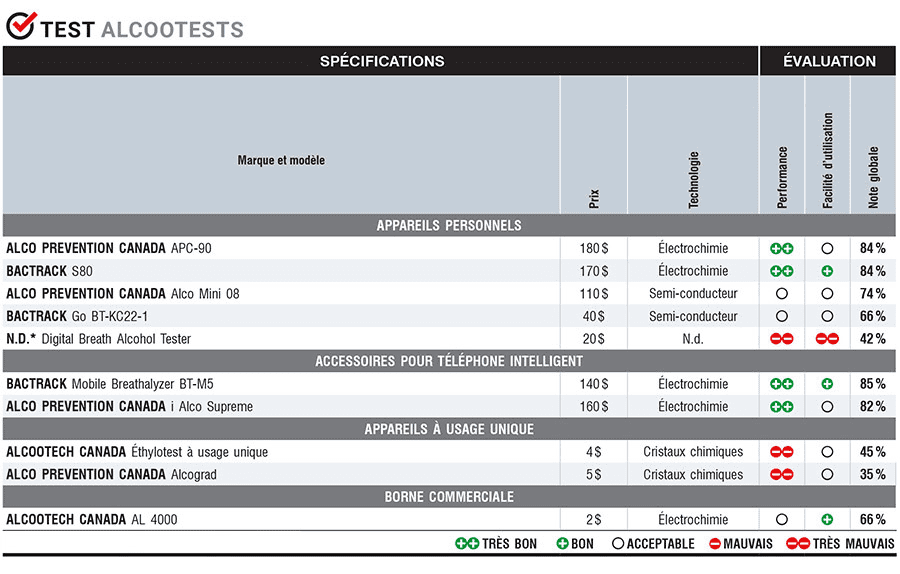 TEST ALCOOTESTS

| SPÉCIFICATIONS | | | ÉVALUATION | | |
|---|---|---|---|---|---|
| Marque et modèle | Prix | Technologie | Performance | Facilité d'utilisation | Note globale |
| APPAREILS PERSONNELS | | | | | |
| ALCO PREVENTION CANADA APC-90 | 180 $ | Électrochimie | ++ | ○ | 84 % |
| BACTRACK S80 | 170 $ | Électrochimie | ++ | + | 84 % |
| ALCO PREVENTION CANADA Alco Mini 08 | 110 $ | Semi-conducteur | ○ | ○ | 74 % |
| BACTRACK Go BT-KC22-1 | 40 $ | Semi-conducteur | ○ | ○ | 66 % |
| N.D.* Digital Breath Alcohol Tester | 20 $ | N.d. | −− | −− | 42 % |
| ACCESSOIRES POUR TÉLÉPHONE INTELLIGENT | | | | | |
| BACTRACK Mobile Breathalyzer BT-M5 | 140 $ | Électrochimie | ++ | + | 85 % |
| ALCO PREVENTION CANADA i Alco Supreme | 160 $ | Électrochimie | ++ | ○ | 82 % |
| APPAREILS À USAGE UNIQUE | | | | | |
| ALCOOTECH CANADA Éthylotest à usage unique | 4 $ | Cristaux chimiques | −− | ○ | 45 % |
| ALCO PREVENTION CANADA Alcograd | 5 $ | Cristaux chimiques | −− | ○ | 35 % |
| BORNE COMMERCIALE | | | | | |
| ALCOOTECH CANADA AL 4000 | 2 $ | Électrochimie | ○ | + | 66 % |

++ TRÈS BON + BON ○ ACCEPTABLE − MAUVAIS −− TRÈS MAUVAIS